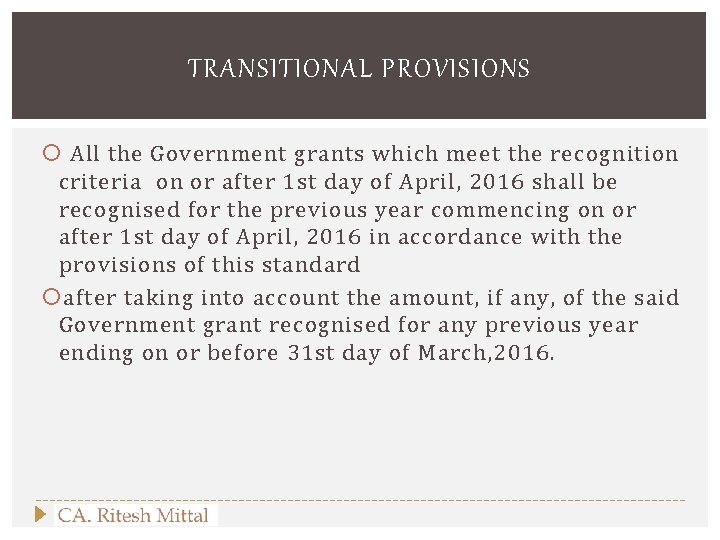 TRANSITIONAL PROVISIONS

All the Government grants which meet the recognition criteria on or after 1st day of April, 2016 shall be recognised for the previous year commencing on or after 1st day of April, 2016 in accordance with the provisions of this standard

after taking into account the amount, if any, of the said Government grant recognised for any previous year ending on or before 31st day of March,2016.

CA. Ritesh Mittal